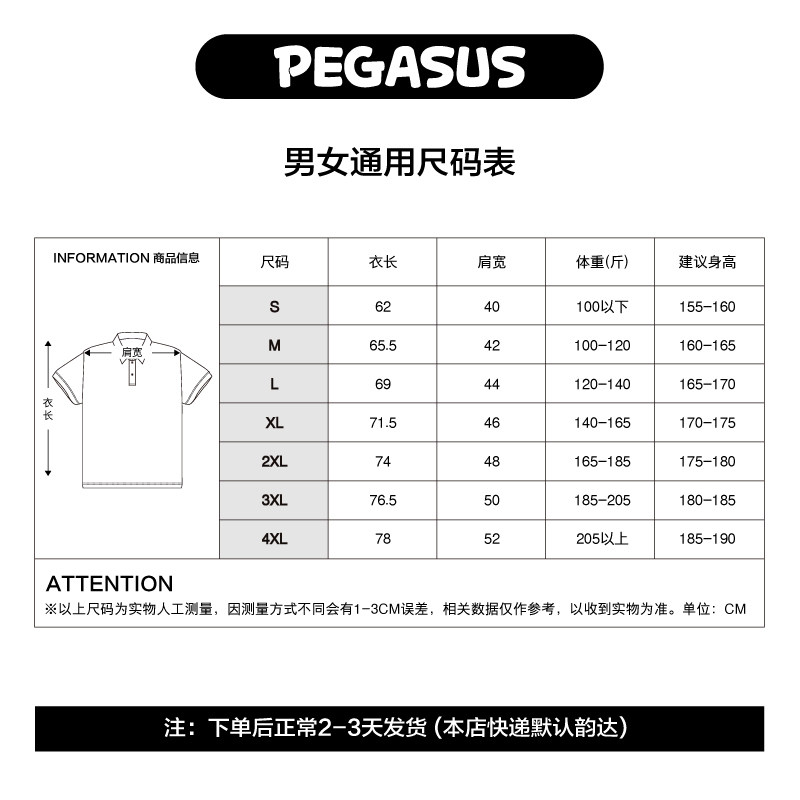 PEGASUS

男女通用尺码表

INFORMATION 商品信息

肩宽

衣长

| 尺码 | 衣长 | 肩宽 | 体重(斤) | 建议身高 |
|---|---|---|---|---|
| S | 62 | 40 | 100以下 | 155-160 |
| M | 65.5 | 42 | 100-120 | 160-165 |
| L | 69 | 44 | 120-140 | 165-170 |
| XL | 71.5 | 46 | 140-165 | 170-175 |
| 2XL | 74 | 48 | 165-185 | 175-180 |
| 3XL | 76.5 | 50 | 185-205 | 180-185 |
| 4XL | 78 | 52 | 205以上 | 185-190 |

ATTENTION
※以上尺码为实物人工测量，因测量方式不同会有1-3CM误差，相关数据仅作参考，以收到实物为准。单位：CM

注：下单后正常2-3天发货（本店快递默认韵达）